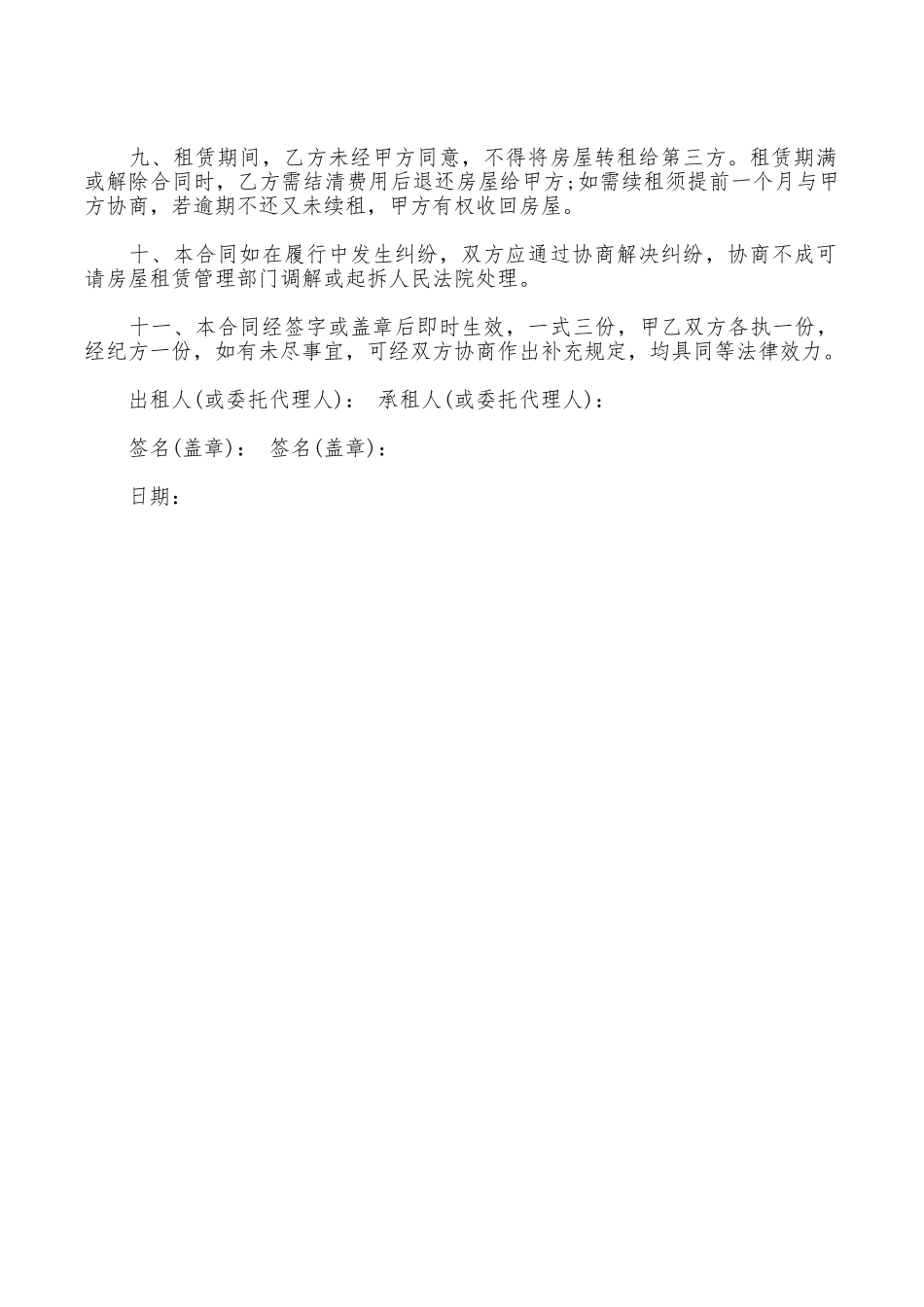 九、租赁期间，乙方未经甲方同意，不得将房屋转租给第三方。租赁期满或解除合同时，乙方需结清费用后退还房屋给甲方;如需续租须提前一个月与甲方协商，若逾期不还又未续租，甲方有权收回房屋。

十、本合同如在履行中发生纠纷，双方应通过协商解决纠纷，协商不成可请房屋租赁管理部门调解或起拆人民法院处理。

十一、本合同经签字或盖章后即时生效，一式三份，甲乙双方各执一份，经纪方一份，如有未尽事宜，可经双方协商作出补充规定，均具同等法律效力。

出租人(或委托代理人)： 承租人(或委托代理人)：

签名(盖章)： 签名(盖章)：

日期：